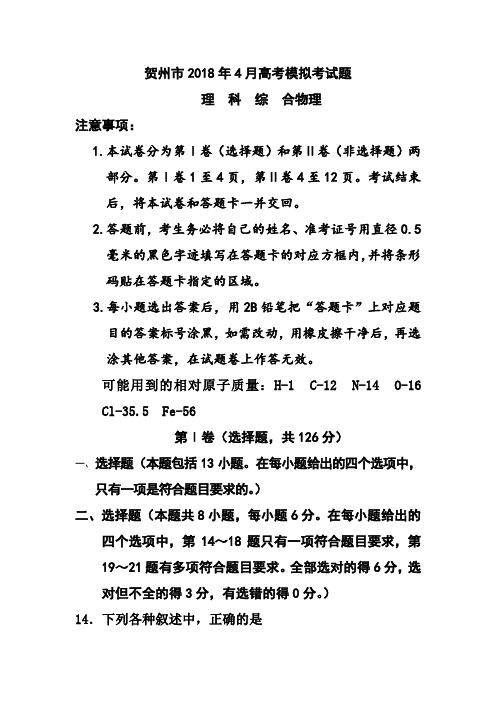 贺州市 2018 年 4 月高考模拟考试题
理　科　综　合物理

注意事项：

1. 本试卷分为第Ⅰ卷（选择题）和第Ⅱ卷（非选择题）两部分。第Ⅰ卷 1 至 4 页，第Ⅱ卷 4 至 12 页。考试结束后，将本试卷和答题卡一并交回。

2. 答题前，考生务必将自己的姓名、准考证号用直径 0.5 毫米的黑色字迹填写在答题卡的对应方框内，并将条形码贴在答题卡指定的区域。

3. 每小题选出答案后，用 2B 铅笔把“答题卡”上对应题目的答案标号涂黑，如需改动，用橡皮擦干净后，再选涂其他答案，在试题卷上作答无效。

可能用到的相对原子质量：H-1　C-12　N-14　O-16　Cl-35.5　Fe-56

第Ⅰ卷（选择题，共 126 分）

一、选择题（本题包括 13 小题。在每小题给出的四个选项中，只有一项是符合题目要求的。）

二、选择题（本题共 8 小题，每小题 6 分。在每小题给出的四个选项中，第 14～18 题只有一项符合题目要求，第 19～21 题有多项符合题目要求。全部选对的得 6 分，选对但不全的得 3 分，有选错的得 0 分。）

14. 下列各种叙述中，正确的是